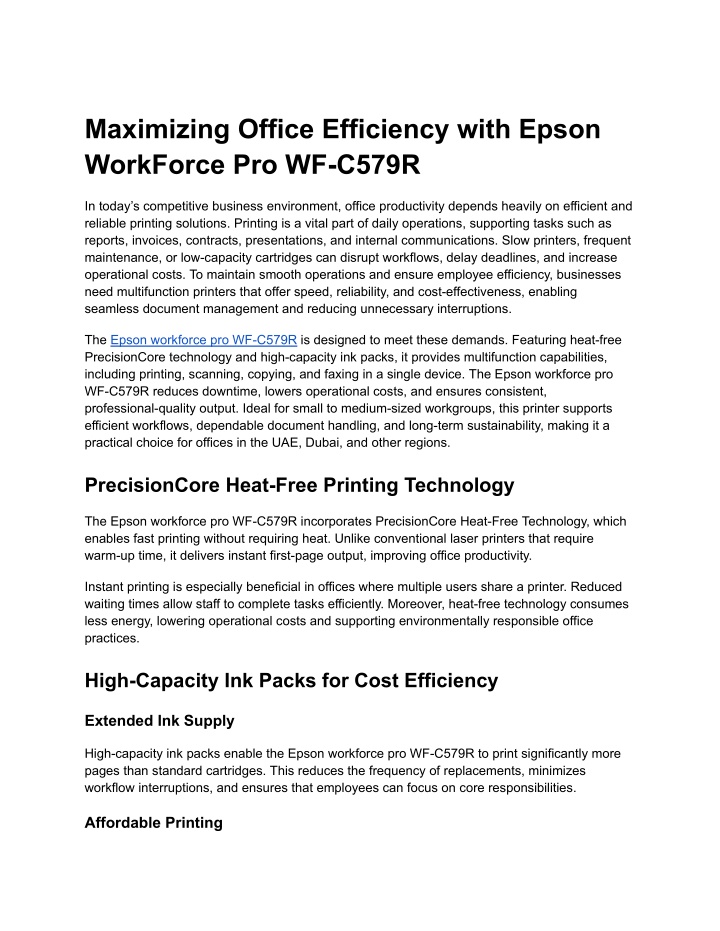 Maximizing Office Efficiency with Epson WorkForce Pro WF-C579R

In today's competitive business environment, office productivity depends heavily on efficient and reliable printing solutions. Printing is a vital part of daily operations, supporting tasks such as reports, invoices, contracts, presentations, and internal communications. Slow printers, frequent maintenance, or low-capacity cartridges can disrupt workflows, delay deadlines, and increase operational costs. To maintain smooth operations and ensure employee efficiency, businesses need multifunction printers that offer speed, reliability, and cost-effectiveness, enabling seamless document management and reducing unnecessary interruptions.

The Epson workforce pro WF-C579R is designed to meet these demands. Featuring heat-free PrecisionCore technology and high-capacity ink packs, it provides multifunction capabilities, including printing, scanning, copying, and faxing in a single device. The Epson workforce pro WF-C579R reduces downtime, lowers operational costs, and ensures consistent, professional-quality output. Ideal for small to medium-sized workgroups, this printer supports efficient workflows, dependable document handling, and long-term sustainability, making it a practical choice for offices in the UAE, Dubai, and other regions.

PrecisionCore Heat-Free Printing Technology

The Epson workforce pro WF-C579R incorporates PrecisionCore Heat-Free Technology, which enables fast printing without requiring heat. Unlike conventional laser printers that require warm-up time, it delivers instant first-page output, improving office productivity.

Instant printing is especially beneficial in offices where multiple users share a printer. Reduced waiting times allow staff to complete tasks efficiently. Moreover, heat-free technology consumes less energy, lowering operational costs and supporting environmentally responsible office practices.

High-Capacity Ink Packs for Cost Efficiency

Extended Ink Supply

High-capacity ink packs enable the Epson workforce pro WF-C579R to print significantly more pages than standard cartridges. This reduces the frequency of replacements, minimizes workflow interruptions, and ensures that employees can focus on core responsibilities.

Affordable Printing